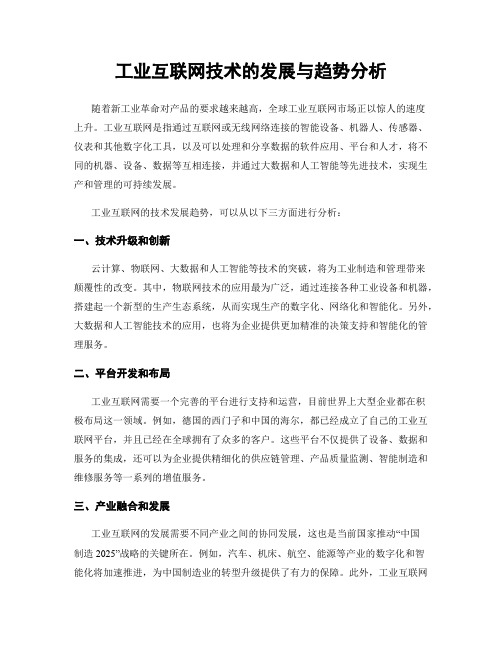 工业互联网技术的发展与趋势分析

随着新工业革命对产品的要求越来越高，全球工业互联网市场正以惊人的速度上升。工业互联网是指通过互联网或无线网络连接的智能设备、机器人、传感器、仪表和其他数字化工具，以及可以处理和分享数据的软件应用、平台和人才，将不同的机器、设备、数据等互相连接，并通过大数据和人工智能等先进技术，实现生产和管理的可持续发展。

工业互联网的技术发展趋势，可以从以下三方面进行分析：

一、技术升级和创新

云计算、物联网、大数据和人工智能等技术的突破，将为工业制造和管理带来颠覆性的改变。其中，物联网技术的应用最为广泛，通过连接各种工业设备和机器，搭建起一个新型的生产生态系统，从而实现生产的数字化、网络化和智能化。另外，大数据和人工智能技术的应用，也将为企业提供更加精准的决策支持和智能化的管理服务。

二、平台开发和布局

工业互联网需要一个完善的平台进行支持和运营，目前世界上大型企业都在积极布局这一领域。例如，德国的西门子和中国的海尔，都已经成立了自己的工业互联网平台，并且已经在全球拥有了众多的客户。这些平台不仅提供了设备、数据和服务的集成，还可以为企业提供精细化的供应链管理、产品质量监测、智能制造和维修服务等一系列的增值服务。

三、产业融合和发展

工业互联网的发展需要不同产业之间的协同发展，这也是当前国家推动“中国制造 2025”战略的关键所在。例如，汽车、机床、航空、能源等产业的数字化和智能化将加速推进，为中国制造业的转型升级提供了有力的保障。此外，工业互联网